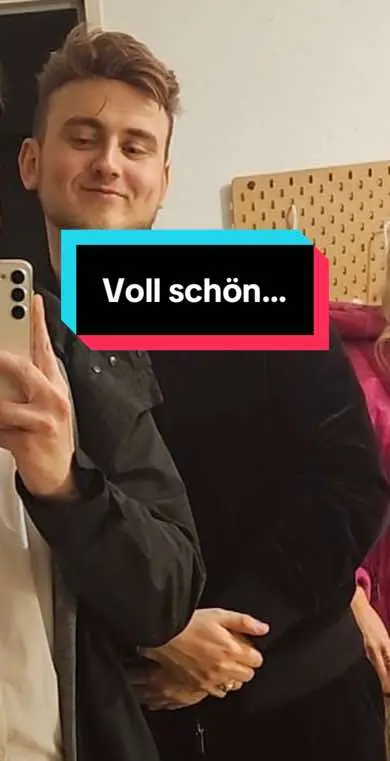 Voll schön...